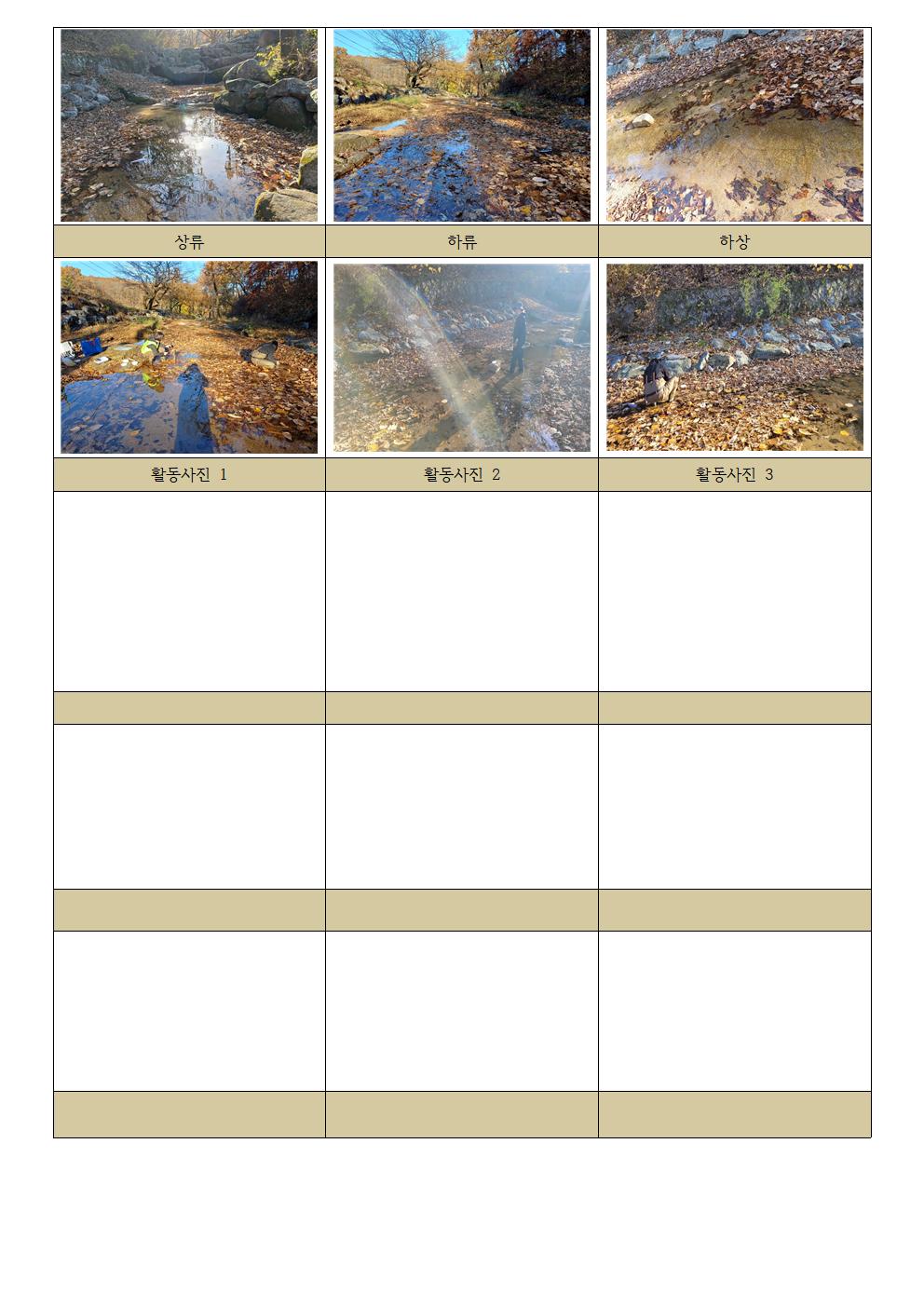 상류 하류 하상

활동사진 1 활동사진 2 활동사진 3